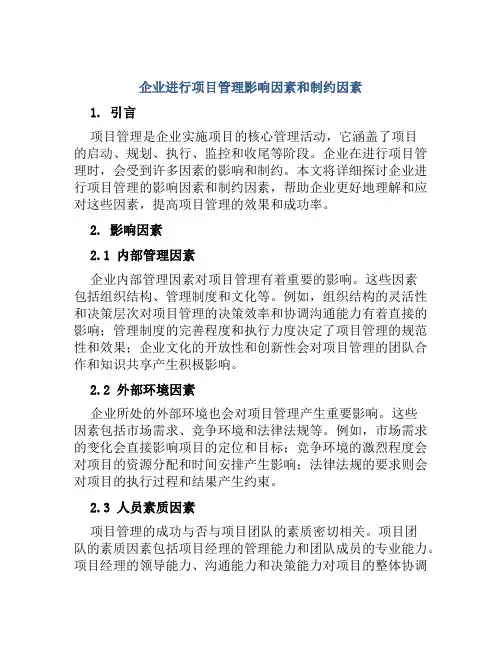 企业进行项目管理影响因素和制约因素

1. 引言

项目管理是企业实施项目的核心管理活动，它涵盖了项目的启动、规划、执行、监控和收尾等阶段。企业在进行项目管理时，会受到许多因素的影响和制约。本文将详细探讨企业进行项目管理的影响因素和制约因素，帮助企业更好地理解和应对这些因素，提高项目管理的效果和成功率。

2. 影响因素

2.1 内部管理因素

企业内部管理因素对项目管理有着重要的影响。这些因素包括组织结构、管理制度和文化等。例如，组织结构的灵活性和决策层次对项目管理的决策效率和协调沟通能力有着直接的影响；管理制度的完善程度和执行力度决定了项目管理的规范性和效果；企业文化的开放性和创新性会对项目管理的团队合作和知识共享产生积极影响。

2.2 外部环境因素

企业所处的外部环境也会对项目管理产生重要影响。这些因素包括市场需求、竞争环境和法律法规等。例如，市场需求的变化会直接影响项目的定位和目标；竞争环境的激烈程度会对项目的资源分配和时间安排产生影响；法律法规的要求则会对项目的执行过程和结果产生约束。

2.3 人员素质因素

项目管理的成功与否与项目团队的素质密切相关。项目团队的素质因素包括项目经理的管理能力和团队成员的专业能力。项目经理的领导能力、沟通能力和决策能力对项目的整体协调